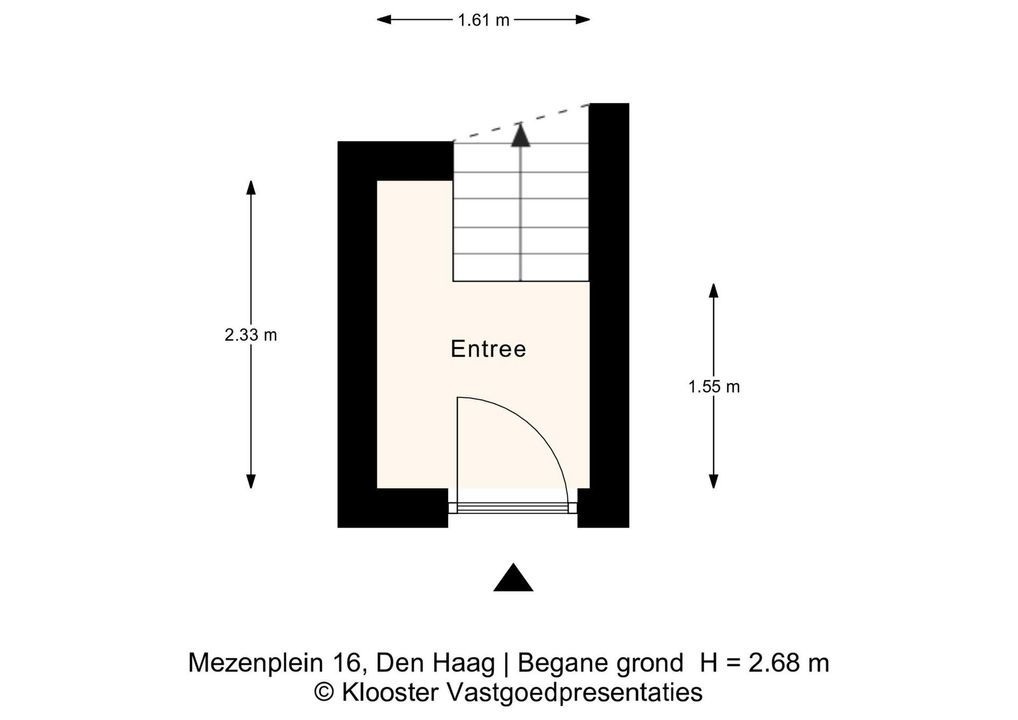 1.61 m

2.33 m

Entree

1.55 m

Mezenplein 16, Den Haag | Begane grond H = 2.68 m
© Klooster Vastgoedpresentaties